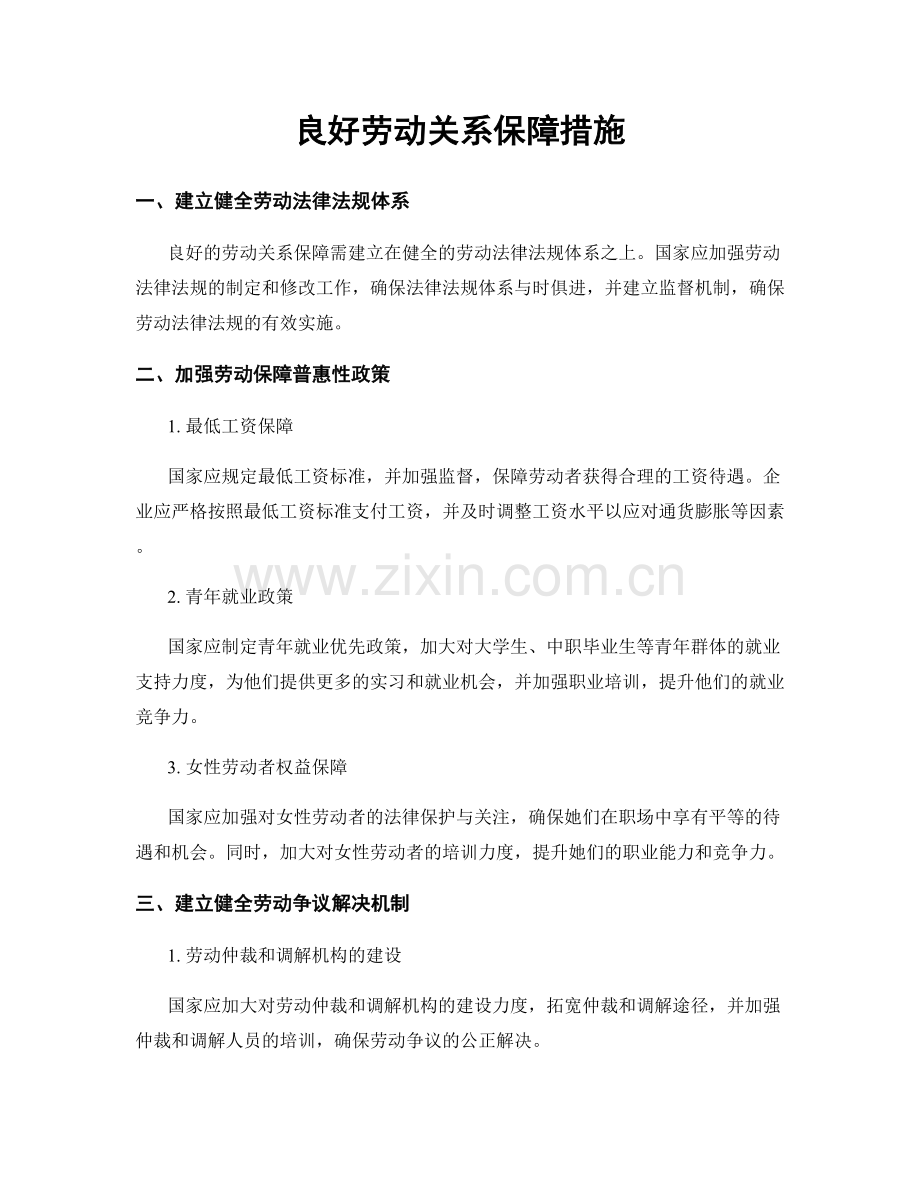 良好劳动关系保障措施

一、建立健全劳动法律法规体系

良好的劳动关系保障需建立在健全的劳动法律法规体系之上。国家应加强劳动法律法规的制定和修改工作，确保法律法规体系与时俱进，并建立监督机制，确保劳动法律法规的有效实施。

二、加强劳动保障普惠性政策

1. 最低工资保障

国家应规定最低工资标准，并加强监督，保障劳动者获得合理的工资待遇。企业应严格按照最低工资标准支付工资，并及时调整工资水平以应对通货膨胀等因素。

www.zixin.com.cn

2. 青年就业政策

国家应制定青年就业优先政策，加大对大学生、中职毕业生等青年群体的就业支持力度，为他们提供更多的实习和就业机会，并加强职业培训，提升他们的就业竞争力。

3. 女性劳动者权益保障

国家应加强对女性劳动者的法律保护与关注，确保她们在职场中享有平等的待遇和机会。同时，加大对女性劳动者的培训力度，提升她们的职业能力和竞争力。

三、建立健全劳动争议解决机制

1. 劳动仲裁和调解机构的建设

国家应加大对劳动仲裁和调解机构的建设力度，拓宽仲裁和调解途径，并加强仲裁和调解人员的培训，确保劳动争议的公正解决。